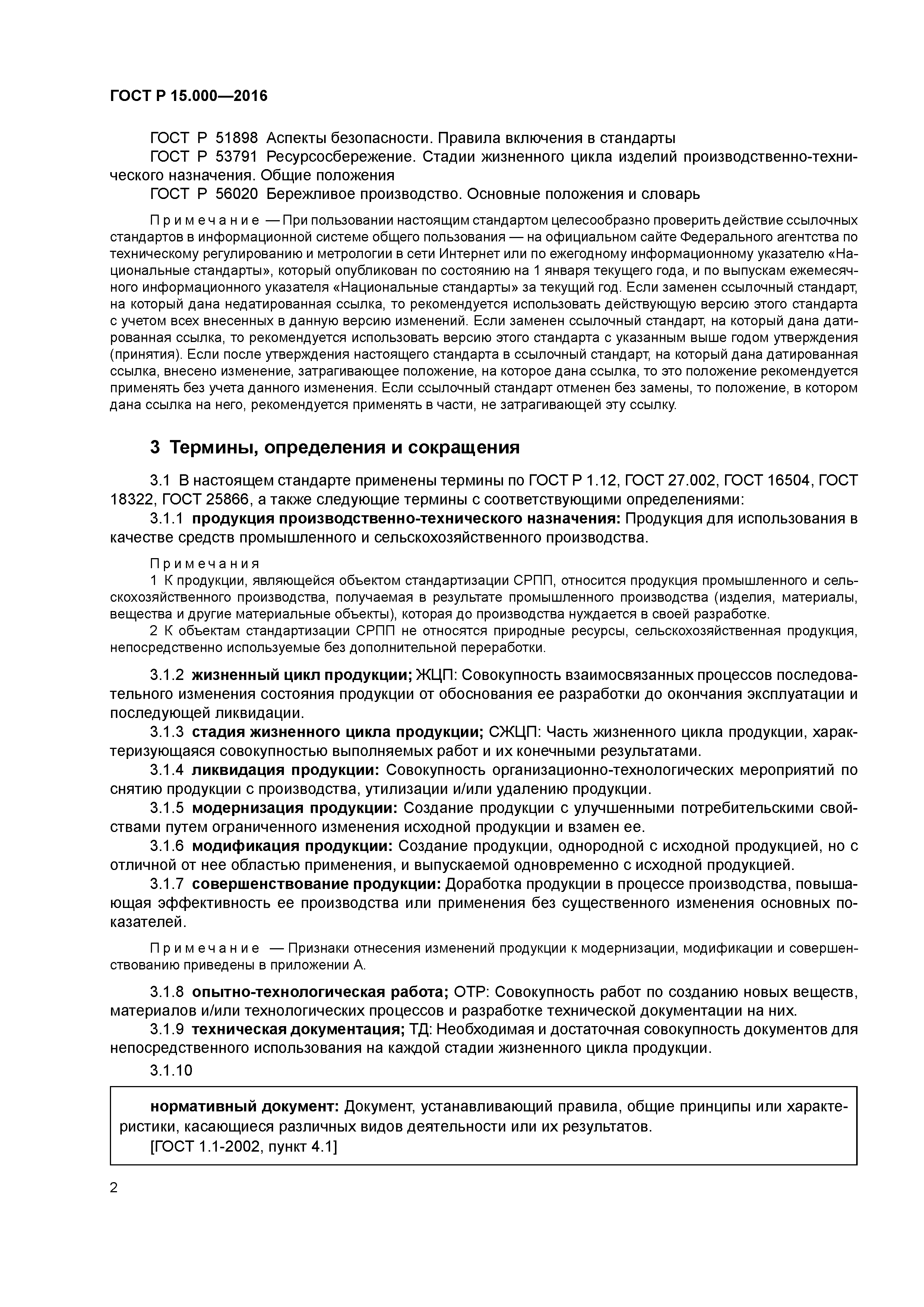 ГОСТ Р 15.000—2016

ГОСТ Р 51898 Аспекты безопасности. Правила включения в стандарты

ГОСТ Р 53791 Ресурсосбережение. Стадии жизненного цикла изделий производственно-технического назначения. Общие положения

ГОСТ Р 56020 Бережливое производство. Основные положения и словарь

Примечание — При пользовании настоящим стандартом целесообразно проверить действие ссылочных стандартов в информационной системе общего пользования — на официальном сайте Федерального агентства по техническому регулированию и метрологии в сети Интернет или по ежегодному информационному указателю «Национальные стандарты», который опубликован по состоянию на 1 января текущего года, и по выпускам ежемесячного информационного указателя «Национальные стандарты» за текущий год. Если заменен ссылочный стандарт, на который дана недатированная ссылка, то рекомендуется использовать действующую версию этого стандарта с учетом всех внесенных в данную версию изменений. Если заменен ссылочный стандарт, на который дана датированная ссылка, то рекомендуется использовать версию этого стандарта с указанным выше годом утверждения (принятия). Если после утверждения настоящего стандарта в ссылочный стандарт, на который дана датированная ссылка, внесено изменение, затрагивающее положение, на которое дана ссылка, то это положение рекомендуется применять без учета данного изменения. Если ссылочный стандарт отменен без замены, то положение, в котором дана ссылка на него, рекомендуется применять в части, не затрагивающей эту ссылку.

3 Термины, определения и сокращения

3.1 В настоящем стандарте применены термины по ГОСТ Р 1.12, ГОСТ 27.002, ГОСТ 16504, ГОСТ 18322, ГОСТ 25866, а также следующие термины с соответствующими определениями:

3.1.1 продукция производственно-технического назначения: Продукция для использования в качестве средств промышленного и сельскохозяйственного производства.

Примечания

1 К продукции, являющейся объектом стандартизации СРПП, относится продукция промышленного и сельскохозяйственного производства, получаемая в результате промышленного производства (изделия, материалы, вещества и другие материальные объекты), которая до производства нуждается в своей разработке.

2 К объектам стандартизации СРПП не относятся природные ресурсы, сельскохозяйственная продукция, непосредственно используемые без дополнительной переработки.

3.1.2 жизненный цикл продукции; ЖЦП: Совокупность взаимосвязанных процессов последовательного изменения состояния продукции от обоснования ее разработки до окончания эксплуатации и последующей ликвидации.

3.1.3 стадия жизненного цикла продукции; СЖЦП: Часть жизненного цикла продукции, характеризующаяся совокупностью выполняемых работ и их конечными результатами.

3.1.4 ликвидация продукции: Совокупность организационно-технологических мероприятий по снятию продукции с производства, утилизации и/или удалению продукции.

3.1.5 модернизация продукции: Создание продукции с улучшенными потребительскими свойствами путем ограниченного изменения исходной продукции и взамен ее.

3.1.6 модификация продукции: Создание продукции, однородной с исходной продукцией, но с отличной от нее областью применения, и выпускаемой одновременно с исходной продукцией.

3.1.7 совершенствование продукции: Доработка продукции в процессе производства, повышающая эффективность ее производства или применения без существенного изменения основных показателей.

Примечание — Признаки отнесения изменений продукции к модернизации, модификации и совершенствованию приведены в приложении А.

3.1.8 опытно-технологическая работа; ОТР: Совокупность работ по созданию новых веществ, материалов и/или технологических процессов и разработке технической документации на них.

3.1.9 техническая документация; ТД: Необходимая и достаточная совокупность документов для непосредственного использования на каждой стадии жизненного цикла продукции.

3.1.10

нормативный документ: Документ, устанавливающий правила, общие принципы или характеристики, касающиеся различных видов деятельности или их результатов.
[ГОСТ 1.1-2002, пункт 4.1]

2